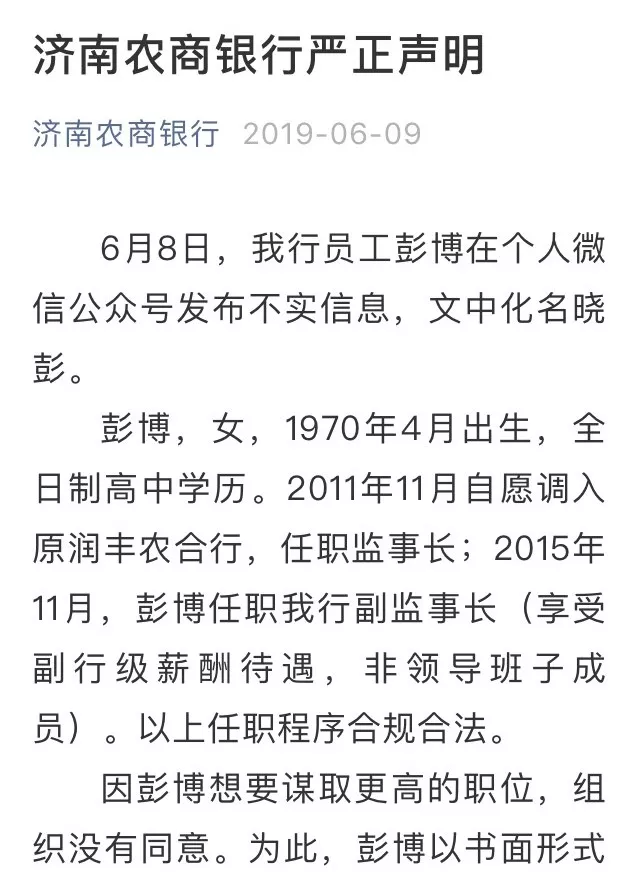 济南农商银行严正声明

济南农商银行 2019-06-09

6月8日，我行员工彭博在个人微信公众号发布不实信息，文中化名晓彭。

彭博，女，1970年4月出生，全日制高中学历。2011年11月自愿调入原润丰农合行，任职监事长；2015年11月，彭博任职我行副监事长（享受副行级薪酬待遇，非领导班子成员）。以上任职程序合规合法。

因彭博想要谋取更高的职位，组织没有同意。为此，彭博以书面形式